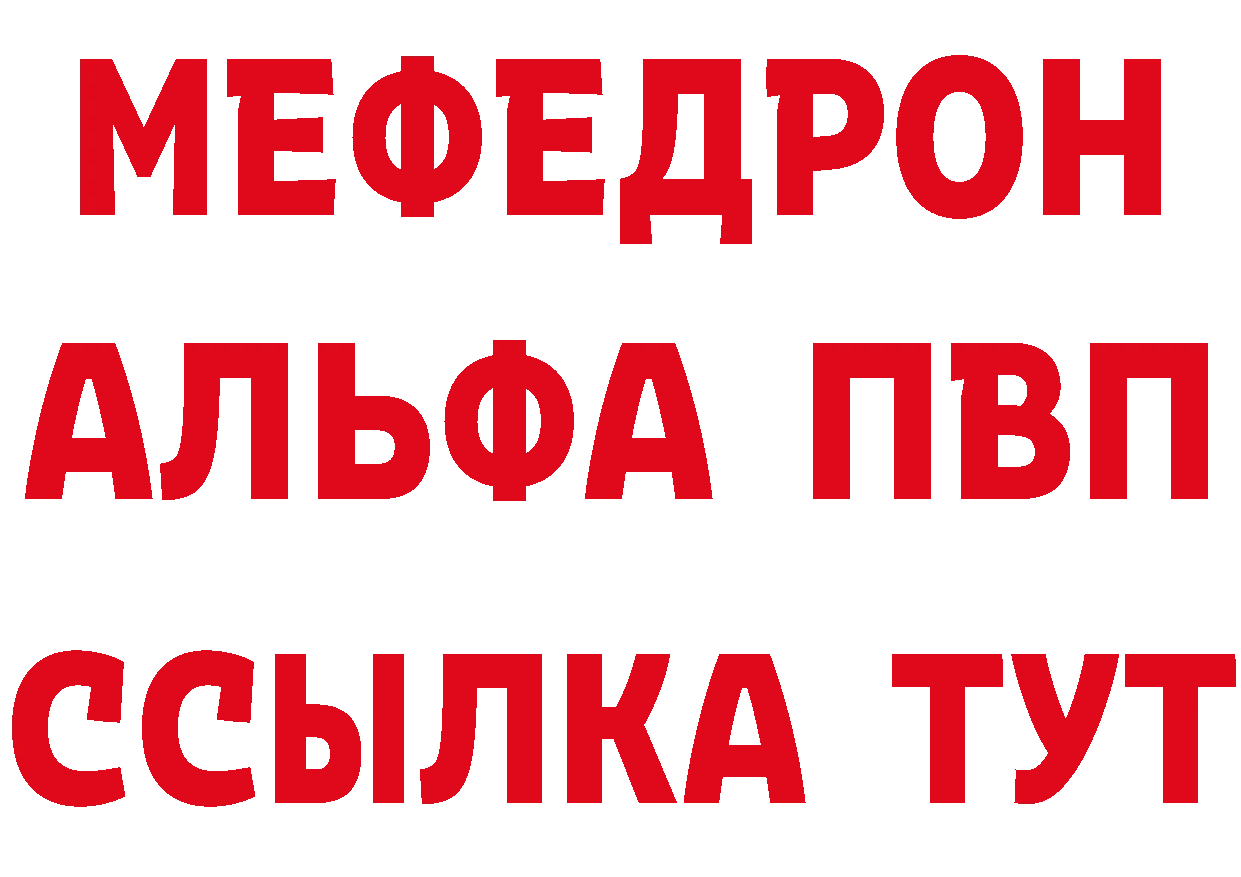 МЕФЕДРОН
АЛЬФА ПВП
ССЫЛКА ТУТ